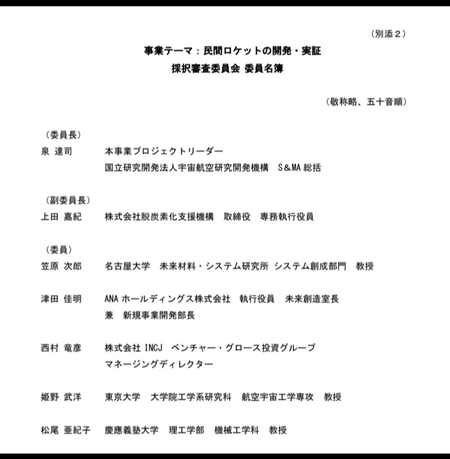 （別添２）

事業テーマ：民間ロケットの開発・実証
採択審査委員会 委員名簿

（敬称略、五十音順）

（委員長）
泉 達司　　本事業プロジェクトリーダー
国立研究開発法人宇宙航空研究開発機構　S&MA 総括

（副委員長）
上田 嘉紀　　株式会社脱炭素化支援機構　取締役　専務執行役員

（委員）
笠原 次郎　　名古屋大学　未来材料・システム研究所 システム創成部門　教授

津田 佳明　　ANA ホールディングス株式会社　執行役員　未来創造室長
兼　新規事業開発部長

西村 竜彦　　株式会社 INCJ　ベンチャー・グロース投資グループ
マネージングディレクター

姫野 武洋　　東京大学　大学院工学系研究科　航空宇宙工学専攻　教授

松尾 亜紀子　　慶應義塾大学　理工学部　機械工学科　教授